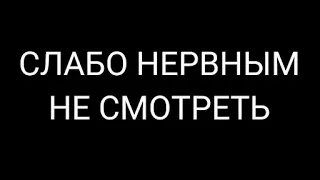 СЛАБО НЕРВНЫМ НЕ СМОТРЕТЬ